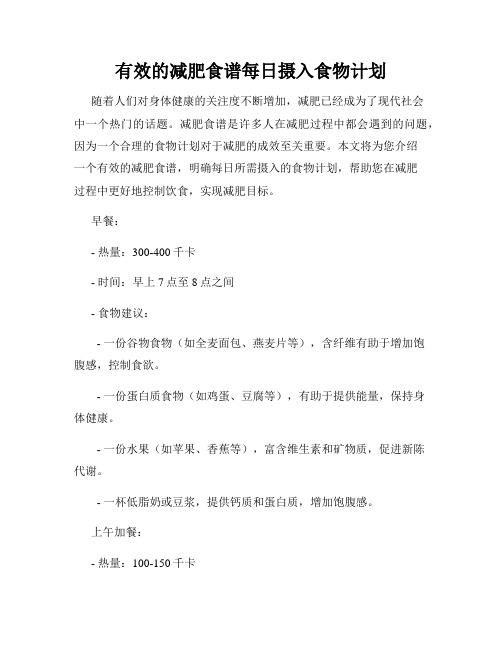 有效的减肥食谱每日摄入食物计划

随着人们对身体健康的关注度不断增加，减肥已经成为了现代社会中一个热门的话题。减肥食谱是许多人在减肥过程中都会遇到的问题，因为一个合理的食物计划对于减肥的成效至关重要。本文将为您介绍一个有效的减肥食谱，明确每日所需摄入的食物计划，帮助您在减肥过程中更好地控制饮食，实现减肥目标。

早餐：

- 热量：300-400 千卡

- 时间：早上 7 点至 8 点之间

- 食物建议：

- 一份谷物食物（如全麦面包、燕麦片等），含纤维有助于增加饱腹感，控制食欲。

- 一份蛋白质食物（如鸡蛋、豆腐等），有助于提供能量，保持身体健康。

- 一份水果（如苹果、香蕉等），富含维生素和矿物质，促进新陈代谢。

- 一杯低脂奶或豆浆，提供钙质和蛋白质，增加饱腹感。

上午加餐：

- 热量：100-150 千卡